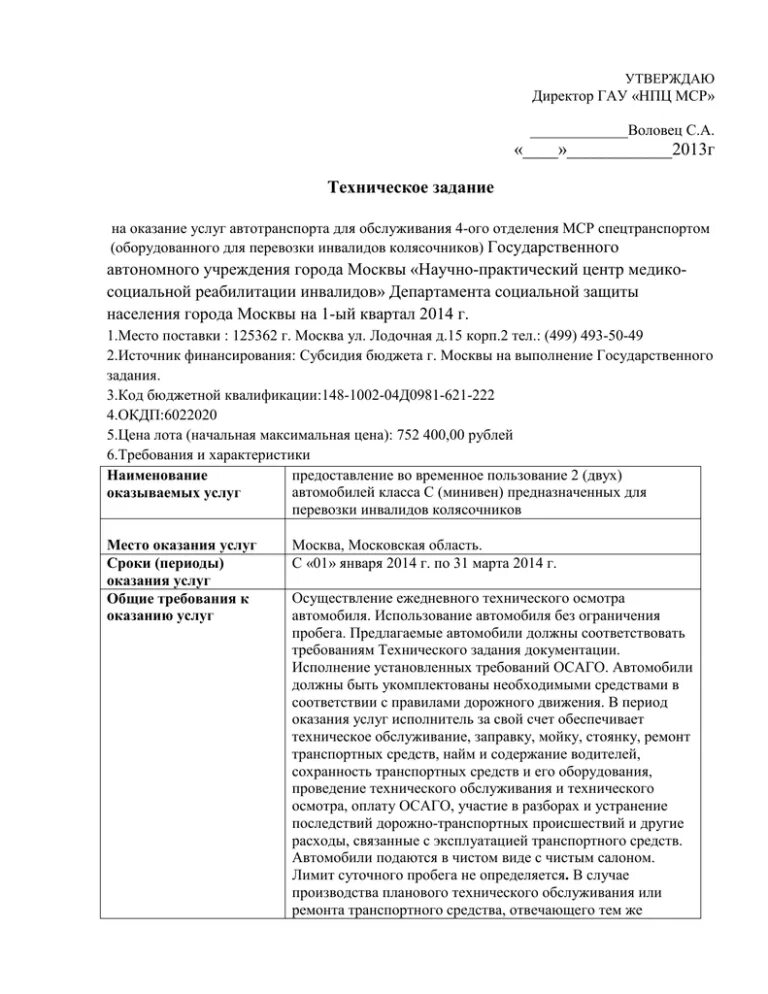 УТВЕРЖДАЮ
Директор ГАУ «НПЦ МСР»

____________Воловец С.А.
«____»____________2013г

Техническое задание

на оказание услуг автотранспорта для обслуживания 4-ого отделения МСР спецтранспортом (оборудованного для перевозки инвалидов колясочников) Государственного автономного учреждения города Москвы «Научно-практический центр медико-социальной реабилитации инвалидов» Департамента социальной защиты населения города Москвы на 1-ый квартал 2014 г.
1.Место поставки : 125362 г. Москва ул. Лодочная д.15 корп.2 тел.: (499) 493-50-49
2.Источник финансирования: Субсидия бюджета г. Москвы на выполнение Государственного задания.
3.Код бюджетной квалификации:148-1002-04Д0981-621-222
4.ОКДП:6022020
5.Цена лота (начальная максимальная цена): 752 400,00 рублей
6.Требования и характеристики

| Наименование оказываемых услуг | предоставление во временное пользование 2 (двух) автомобилей класса С (минивен) предназначенных для перевозки инвалидов колясочников |
|---|---|
| Место оказания услуг | Москва, Московская область. |
| Сроки (периоды) оказания услуг | С «01» января 2014 г. по 31 марта 2014 г. |
| Общие требования к оказанию услуг | Осуществление ежедневного технического осмотра автомобиля. Использование автомобиля без ограничения пробега. Предлагаемые автомобили должны соответствовать требованиям Технического задания документации. Исполнение установленных требований ОСАГО. Автомобили должны быть укомплектованы необходимыми средствами в соответствии с правилами дорожного движения. В период оказания услуг исполнитель за свой счет обеспечивает техническое обслуживание, заправку, мойку, стоянку, ремонт транспортных средств, найм и содержание водителей, сохранность транспортных средств и его оборудования, проведение технического обслуживания и технического осмотра, оплату ОСАГО, участие в разборах и устранение последствий дорожно-транспортных происшествий и другие расходы, связанные с эксплуатацией транспортного средств. Автомобили подаются в чистом виде с чистым салоном. Лимит суточного пробега не определяется. В случае производства планового технического обслуживания или ремонта транспортного средства, отвечающего тем же |